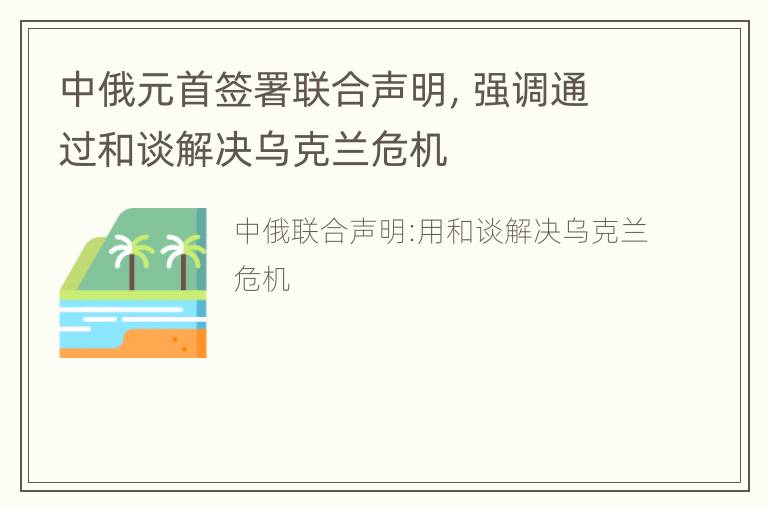 中俄元首签署联合声明, 强调通过和谈解决乌克兰危机

中俄联合声明:用和谈解决乌克兰危机